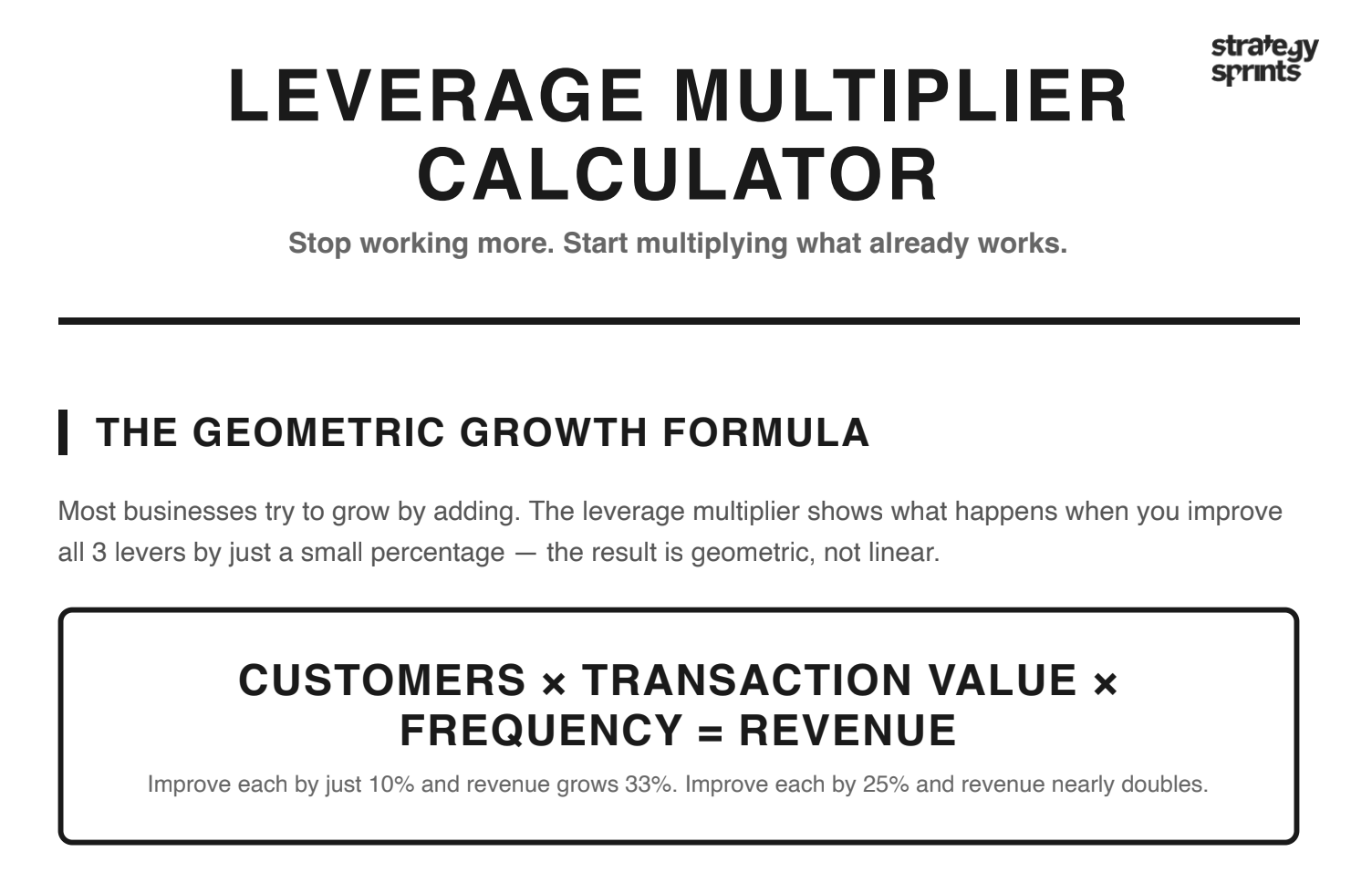 strategy sprints

LEVERAGE MULTIPLIER CALCULATOR

Stop working more. Start multiplying what already works.

THE GEOMETRIC GROWTH FORMULA

Most businesses try to grow by adding. The leverage multiplier shows what happens when you improve all 3 levers by just a small percentage — the result is geometric, not linear.

CUSTOMERS × TRANSACTION VALUE × FREQUENCY = REVENUE

Improve each by just 10% and revenue grows 33%. Improve each by 25% and revenue nearly doubles.